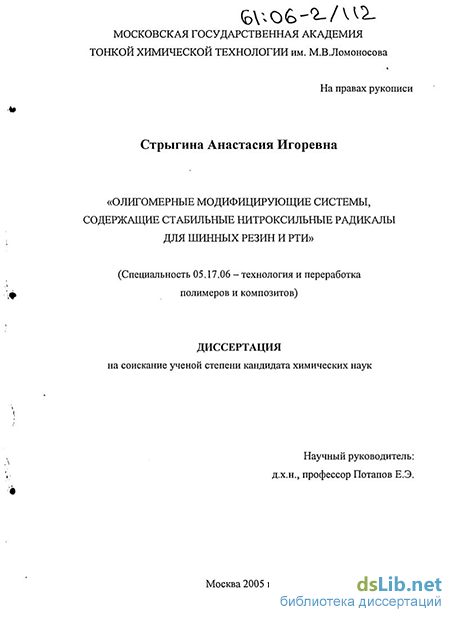 61:06-2/112

МОСКОВСКАЯ ГОСУДАРСТВЕННАЯ АКАДЕМИЯ ТОНКОЙ ХИМИЧЕСКОЙ ТЕХНОЛОГИИ им. М.В.Ломоносова

На правах рукописи

Стрыгина Анастасия Игоревна

«ОЛИГОМЕРНЫЕ МОДИФИЦИРУЮЩИЕ СИСТЕМЫ, СОДЕРЖАЩИЕ СТАБИЛЬНЫЕ НИТРОКСИЛЬНЫЕ РАДИКАЛЫ ДЛЯ ШИННЫХ РЕЗИН И РТИ»

(Специальность 05.17.06 – технология и переработка полимеров и композитов)

ДИССЕРТАЦИЯ

на соискание ученой степени кандидата химических наук

Научный руководитель:
д.х.н., профессор Потапов Е.Э.

Москва 2005 г

dsLib.net
библиотека диссертаций